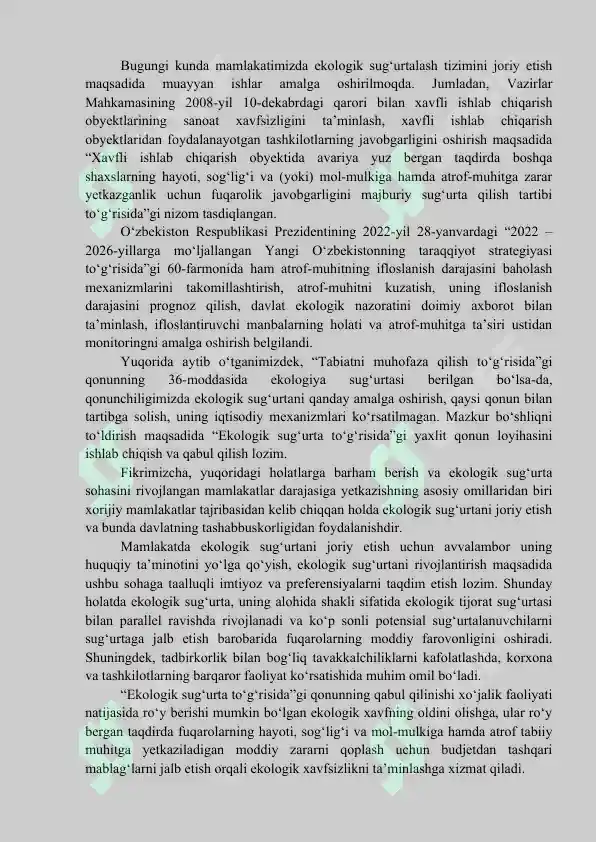 Bugungi kunda mamlakatimizda ekologik sug‘urtalash tizimini joriy etish maqsadida muayyan ishlar amalga oshirilmoqda. Jumladan, Vazirlar Mahkamasining 2008-yil 10-dekabrdagi qarori bilan xavfli ishlab chiqarish obyektlarining sanoat xavfsizligini ta’minlash, xavfli ishlab chiqarish obyektlaridan foydalanayotgan tashkilotlarning javobgarligini oshirish maqsadida “Xavfli ishlab chiqarish obyektida avariya yuz bergan taqdirda boshqa shaxslarning hayoti, sog‘lig‘i va (yoki) mol-mulkiga hamda atrof-muhitga zarar yetkazganlik uchun fuqarolik javobgarligini majburiy sug‘urta qilish tartibi to‘g‘risida”gi nizom tasdiqlangan.

O‘zbekiston Respublikasi Prezidentining 2022-yil 28-yanvardagi “2022 – 2026-yillarga mo‘ljallangan Yangi O‘zbekistonning taraqqiyot strategiyasi to‘g‘risida”gi 60-farmonida ham atrof-muhitning ifloslanish darajasini baholash mexanizmlarini takomillashtirish, atrof-muhitni kuzatish, uning ifloslanish darajasini prognoz qilish, davlat ekologik nazoratini doimiy axborot bilan ta’minlash, ifloslantiruvchi manbalarning holati va atrof-muhitga ta’siri ustidan monitoringni amalga oshirish belgilandi.

Yuqorida aytib o‘tganimizdek, “Tabiatni muhofaza qilish to‘g‘risida”gi qonunning 36-moddasida ekologiya sug‘urtasi berilgan bo‘lsa-da, qonunchiligimizda ekologik sug‘urtani qanday amalga oshirish, qaysi qonun bilan tartibga solish, uning iqtisodiy mexanizmlari ko‘rsatilmagan. Mazkur bo‘shliqni to‘ldirish maqsadida “Ekologik sug‘urta to‘g‘risida”gi yaxlit qonun loyihasini ishlab chiqish va qabul qilish lozim.

Fikrimizcha, yuqoridagi holatlarga barham berish va ekologik sug‘urta sohasini rivojlangan mamlakatlar darajasiga yetkazishning asosiy omillaridan biri xorijiy mamlakatlar tajribasidan kelib chiqqan holda ekologik sug‘urtani joriy etish va bunda davlatning tashabbuskorligidan foydalanishdir.

Mamlakatda ekologik sug‘urtani joriy etish uchun avvalambor uning huquqiy ta’minotini yo‘lga qo‘yish, ekologik sug‘urtani rivojlantirish maqsadida ushbu sohaga taalluqli imtiyoz va preferensiyalarni taqdim etish lozim. Shunday holatda ekologik sug‘urta, uning alohida shakli sifatida ekologik tijorat sug‘urtasi bilan parallel ravishda rivojlanadi va ko‘p sonli potensial sug‘urtalanuvchilarni sug‘urtaga jalb etish barobarida fuqarolarning moddiy farovonligini oshiradi. Shuningdek, tadbirkorlik bilan bog‘liq tavakkalchiliklarni kafolatlashda, korxona va tashkilotlarning barqaror faoliyat ko‘rsatishida muhim omil bo‘ladi.

“Ekologik sug‘urta to‘g‘risida”gi qonunning qabul qilinishi xo‘jalik faoliyati natijasida ro‘y berishi mumkin bo‘lgan ekologik xavfning oldini olishga, ular ro‘y bergan taqdirda fuqarolarning hayoti, sog‘lig‘i va mol-mulkiga hamda atrof tabiiy muhitga yetkaziladigan moddiy zararni qoplash uchun budjetdan tashqari mablag‘larni jalb etish orqali ekologik xavfsizlikni ta’minlashga xizmat qiladi.